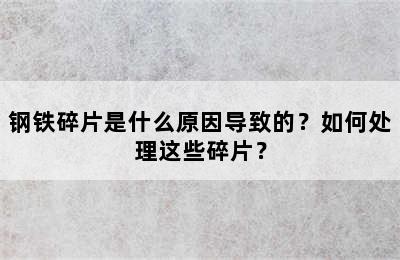 钢铁碎片是什么原因导致的？如何处理这些碎片？